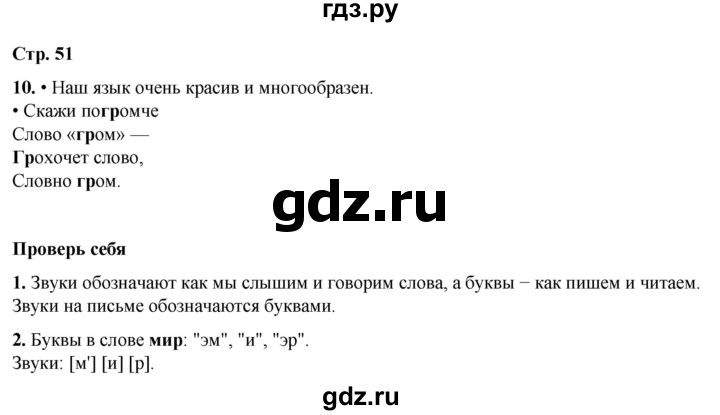 гдз.ру

Стр. 51

10. • Наш язык очень красив и многообразен.
• Скажи погромче
Слово «гром» —
Грохочет слово,
Словно гром.

gdz.ru

Проверь себя

1. Звуки обозначают как мы слышим и говорим слова, а буквы − как пишем и читаем. Звуки на письме обозначаются буквами.

2. Буквы в слове мир: "эм", "и", "эр".
Звуки: [м'] [и] [р].

gdz.ru